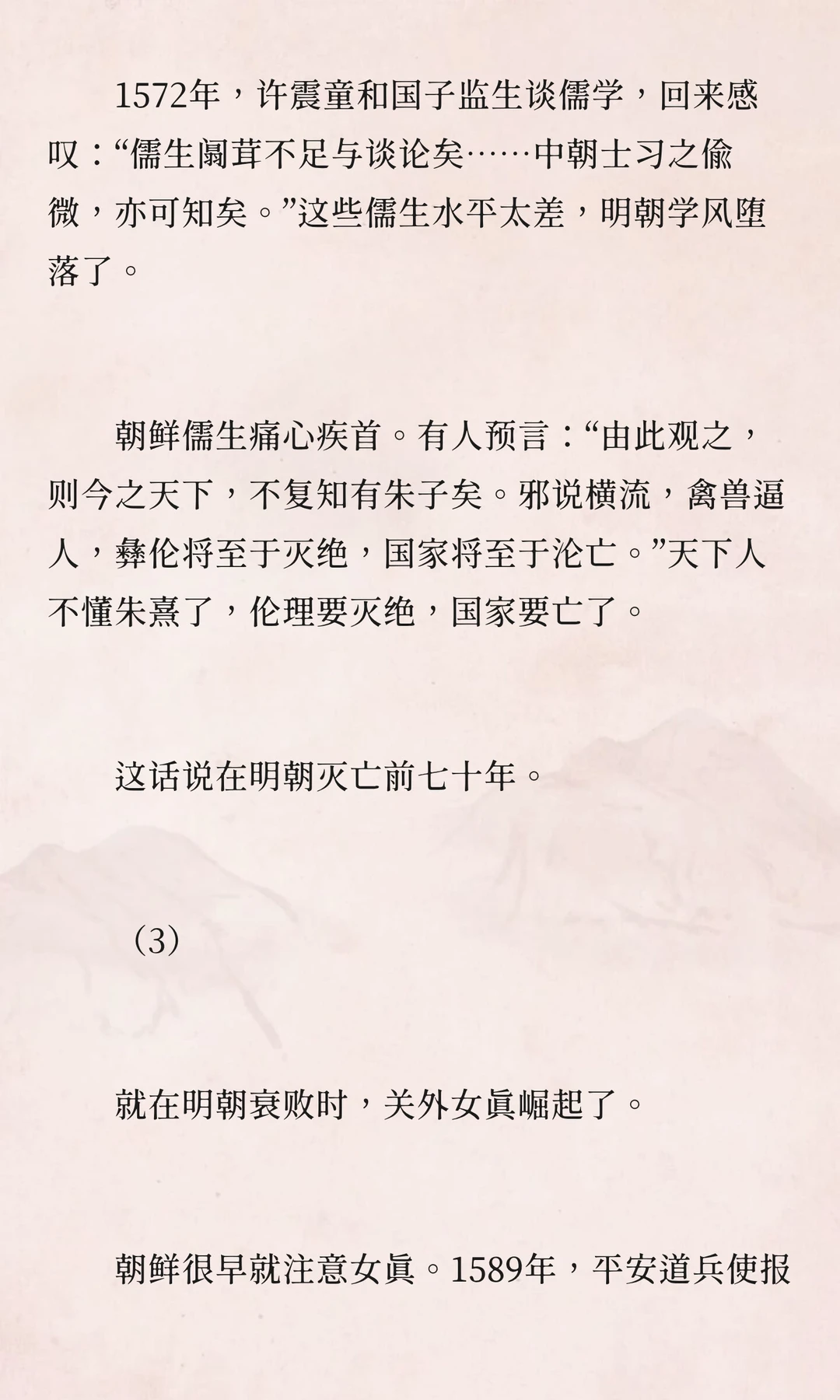 1572年，许震童和国子监生谈儒学，回来感叹：“儒生阘茸不足与谈论矣……中朝士习之偸微，亦可知矣。”这些儒生水平太差，明朝学风堕落了。

朝鲜儒生痛心疾首。有人预言：“由此观之，则今之天下，不复知有朱子矣。邪说横流，禽兽逼人，彝伦将至于灭绝，国家将至于沦亡。”天下人不懂朱熹了，伦理要灭绝，国家要亡了。

这话说在明朝灭亡前七十年。

（3）

就在明朝衰败时，关外女眞崛起了。

朝鲜很早就注意女眞。1589年，平安道兵使报